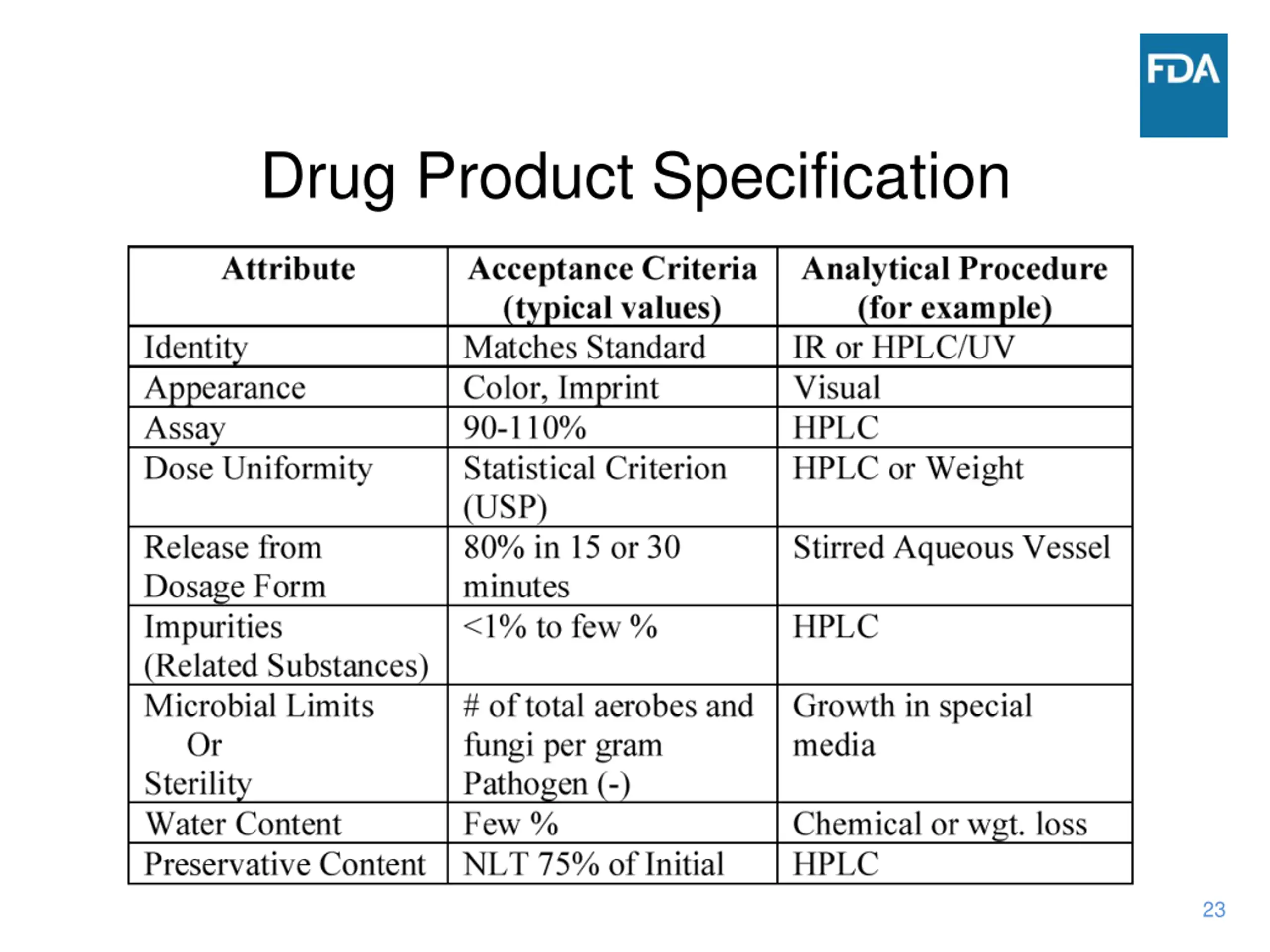 FDA

Drug Product Specification

| Attribute | Acceptance Criteria (typical values) | Analytical Procedure (for example) |
|---|---|---|
| Identity | Matches Standard | IR or HPLC/UV |
| Appearance | Color, Imprint | Visual |
| Assay | 90-110% | HPLC |
| Dose Uniformity | Statistical Criterion (USP) | HPLC or Weight |
| Release from Dosage Form | 80% in 15 or 30 minutes | Stirred Aqueous Vessel |
| Impurities (Related Substances) | <1% to few % | HPLC |
| Microbial Limits Or Sterility | # of total aerobes and fungi per gram Pathogen (-) | Growth in special media |
| Water Content | Few % | Chemical or wgt. loss |
| Preservative Content | NLT 75% of Initial | HPLC |

23